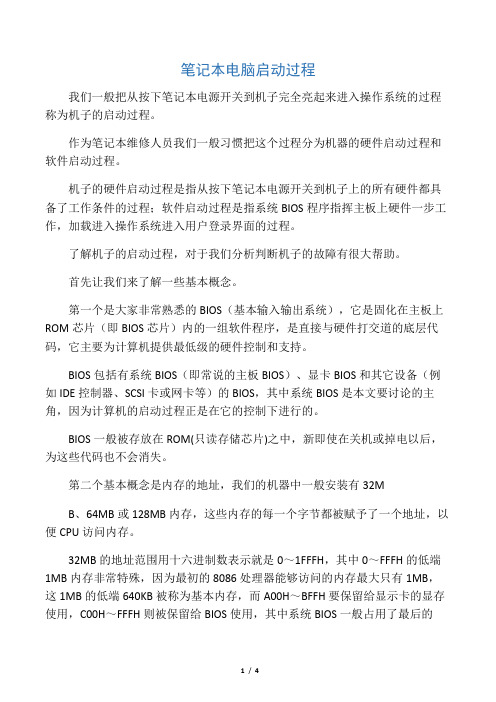 笔记本电脑启动过程

我们一般把从按下笔记本电源开关到机子完全亮起来进入操作系统的过程称为机子的启动过程。

作为笔记本维修人员我们一般习惯把这个过程分为机器的硬件启动过程和软件启动过程。

机子的硬件启动过程是指从按下笔记本电源开关到机子上的所有硬件都具备了工作条件的过程；软件启动过程是指系统 BIOS 程序指挥主板上硬件一步工作，加载进入操作系统进入用户登录界面的过程。

了解机子的启动过程，对于我们分析判断机子的故障有很大帮助。

首先让我们来了解一些基本概念。

第一个是大家非常熟悉的 BIOS（基本输入输出系统），它是固化在主板上 ROM 芯片（即 BIOS 芯片）内的一组软件程序，是直接与硬件打交道的底层代码，它主要为计算机提供最低级的硬件控制和支持。

BIOS 包括有系统 BIOS（即常说的主板 BIOS）、显卡 BIOS 和其它设备（例如 IDE 控制器、SCSI 卡或网卡等）的 BIOS，其中系统 BIOS 是本文要讨论的主角，因为计算机的启动过程正是在它的控制下进行的。

BIOS 一般被存放在 ROM(只读存储芯片)之中，新即使在关机或掉电以后，为这些代码也不会消失。

第二个基本概念是内存的地址，我们的机器中一般安装有 32M

B、64MB 或 128MB 内存，这些内存的每一个字节都被赋予了一个地址，以便 CPU 访问内存。

32MB 的地址范围用十六进制数表示就是 0～1FFFH，其中 0～FFFH 的低端 1MB 内存非常特殊，因为最初的 8086 处理器能够访问的内存最大只有 1MB，这 1MB 的低端 640KB 被称为基本内存，而 A00H～BFFH 要保留给显示卡的显存使用，C00H～FFFH 则被保留给 BIOS 使用，其中系统 BIOS 一般占用了最后的

1 / 4